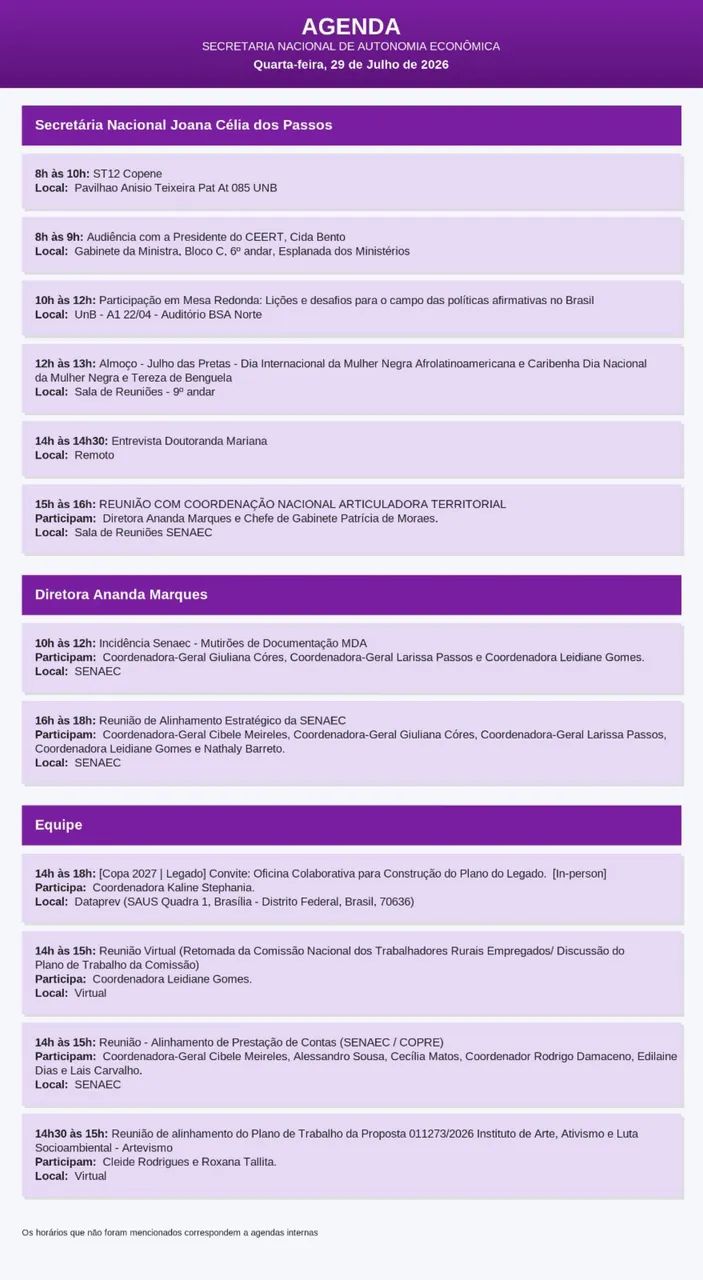 AGENDA
SECRETARIA NACIONAL DE AUTONOMIA ECONÔMICA
Quarta-feira, 29 de Julho de 2026

Secretária Nacional Joana Célia dos Passos

8h às 10h: ST12 Copene
Local: Pavilhao Anisio Teixeira Pat At 085 UNB

8h às 9h: Audiência com a Presidente do CEERT, Cida Bento
Local: Gabinete da Ministra, Bloco C, 6º andar, Esplanada dos Ministérios

10h às 12h: Participação em Mesa Redonda: Lições e desafios para o campo das políticas afirmativas no Brasil
Local: UnB - A1 22/04 - Auditório BSA Norte

12h às 13h: Almoço - Julho das Pretas - Dia Internacional da Mulher Negra Afrolatinoamericana e Caribenha Dia Nacional da Mulher Negra e Tereza de Benguela
Local: Sala de Reuniões - 9º andar

14h às 14h30: Entrevista Doutoranda Mariana
Local: Remoto

15h às 16h: REUNIÃO COM COORDENAÇÃO NACIONAL ARTICULADORA TERRITORIAL
Participam: Diretora Ananda Marques e Chefe de Gabinete Patrícia de Moraes.
Local: Sala de Reuniões SENAEC

Diretora Ananda Marques

10h às 12h: Incidência Senaec - Mutirões de Documentação MDA
Participam: Coordenadora-Geral Giuliana Córes, Coordenadora-Geral Larissa Passos e Coordenadora Leidiane Gomes.
Local: SENAEC

16h às 18h: Reunião de Alinhamento Estratégico da SENAEC
Participam: Coordenadora-Geral Cibele Meireles, Coordenadora-Geral Giuliana Córes, Coordenadora-Geral Larissa Passos, Coordenadora Leidiane Gomes e Nathaly Barreto.
Local: SENAEC

Equipe

14h às 18h: [Copa 2027 | Legado] Convite: Oficina Colaborativa para Construção do Plano do Legado. [In-person]
Participa: Coordenadora Kaline Stephania.
Local: Dataprev (SAUS Quadra 1, Brasília - Distrito Federal, Brasil, 70636)

14h às 15h: Reunião Virtual (Retomada da Comissão Nacional dos Trabalhadores Rurais Empregados/ Discussão do Plano de Trabalho da Comissão)
Participa: Coordenadora Leidiane Gomes.
Local: Virtual

14h às 15h: Reunião - Alinhamento de Prestação de Contas (SENAEC / COPRE)
Participam: Coordenadora-Geral Cibele Meireles, Alessandro Sousa, Cecília Matos, Coordenador Rodrigo Damaceno, Edilaine Dias e Lais Carvalho.
Local: SENAEC

14h30 às 15h: Reunião de alinhamento do Plano de Trabalho da Proposta 011273/2026 Instituto de Arte, Ativismo e Luta Socioambiental - Artevismo
Participam: Cleide Rodrigues e Roxana Tallita.
Local: Virtual

Os horários que não foram mencionados correspondem a agendas internas